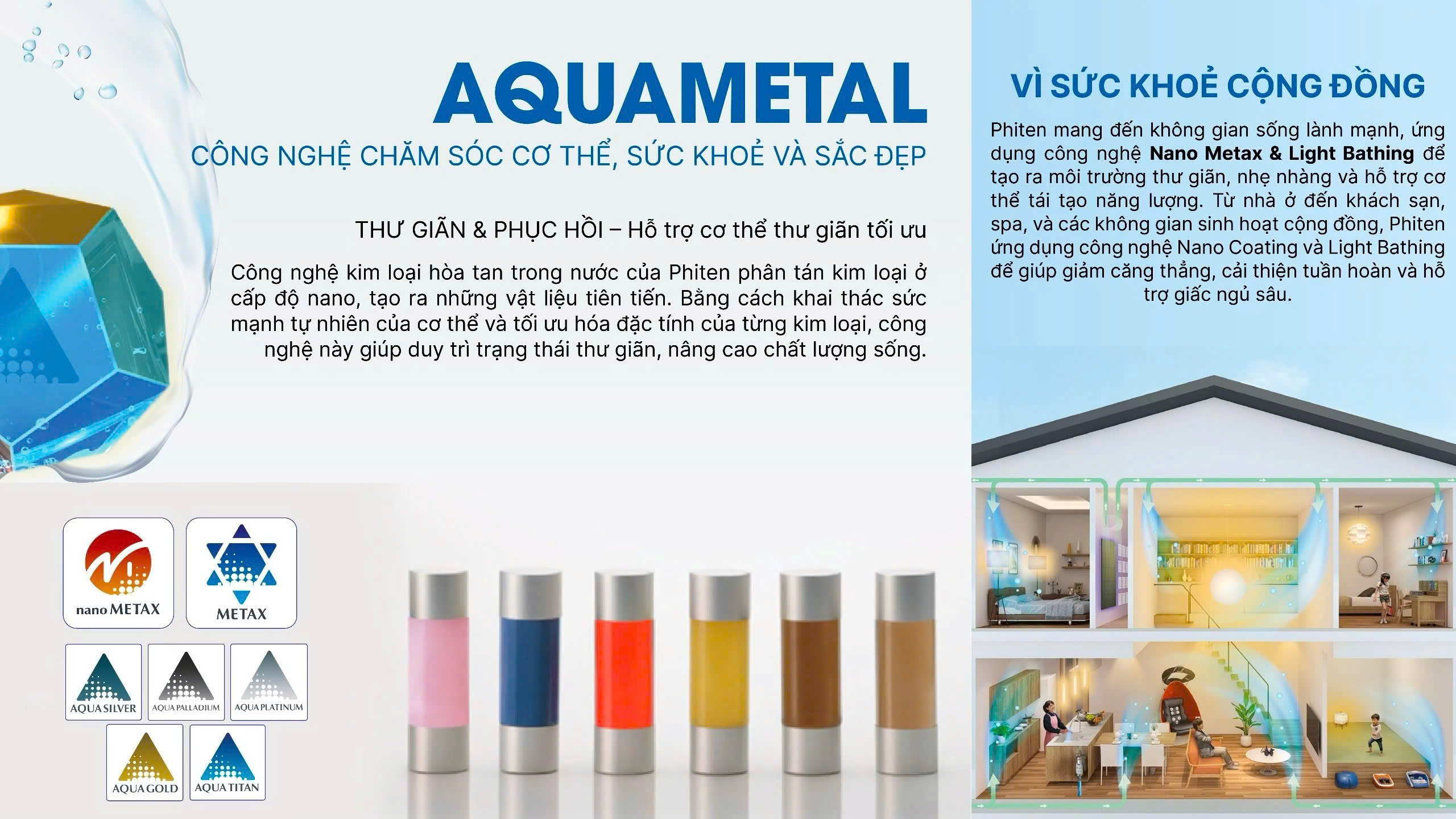 AQUAMETAL

CÔNG NGHỆ CHĂM SÓC CƠ THỂ, SỨC KHOẺ VÀ SẮC ĐẸP

THƯ GIÃN & PHỤC HỒI – Hỗ trợ cơ thể thư giãn tối ưu

Công nghệ kim loại hòa tan trong nước của Phiten phân tán kim loại ở cấp độ nano, tạo ra những vật liệu tiên tiến. Bằng cách khai thác sức mạnh tự nhiên của cơ thể và tối ưu hóa đặc tính của từng kim loại, công nghệ này giúp duy trì trạng thái thư giãn, nâng cao chất lượng sống.

nano METAX

METAX

AQUA SILVER

AQUA PALLADIUM

AQUA PLATINUM

AQUA GOLD

AQUA TITAN

VÌ SỨC KHOẺ CỘNG ĐỒNG

Phiten mang đến không gian sống lành mạnh, ứng dụng công nghệ Nano Metax & Light Bathing để tạo ra môi trường thư giãn, nhẹ nhàng và hỗ trợ cơ thể tái tạo năng lượng. Từ nhà ở đến khách sạn, spa, và các không gian sinh hoạt cộng đồng, Phiten ứng dụng công nghệ Nano Coating và Light Bathing để giúp giảm căng thẳng, cải thiện tuần hoàn và hỗ trợ giấc ngủ sâu.